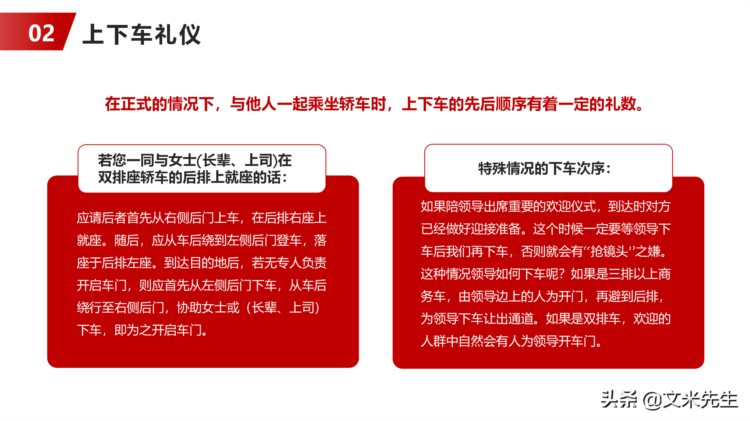 02 上下车礼仪

在正式的情况下，与他人一起乘坐轿车时，上下车的先后顺序有着一定的礼数。

若您一同与女士(长辈、上司)在双排座轿车的后排上就座的话：

应请后者首先从右侧后门上车，在后排右座上就座。随后，应从车后绕到左侧后门登车，落座于后排左座。到达目的地后，若无专人负责开启车门，则应首先从左侧后门下车，从车后绕行至右侧后门，协助女士或（长辈、上司）下车，即为之开启车门。

特殊情况的下车次序：

如果陪领导出席重要的欢迎仪式，到达时对方已经做好迎接准备。这个时候一定要等领导下车后我们再下车，否则就会有"抢镜头"之嫌。这种情况领导如何下车呢？如果是三排以上商务车，由领导边上的人为开门，再避到后排，为领导下车让出通道。如果是双排车，欢迎的人群中自然会有人为领导开车门。

头条 @文米先生